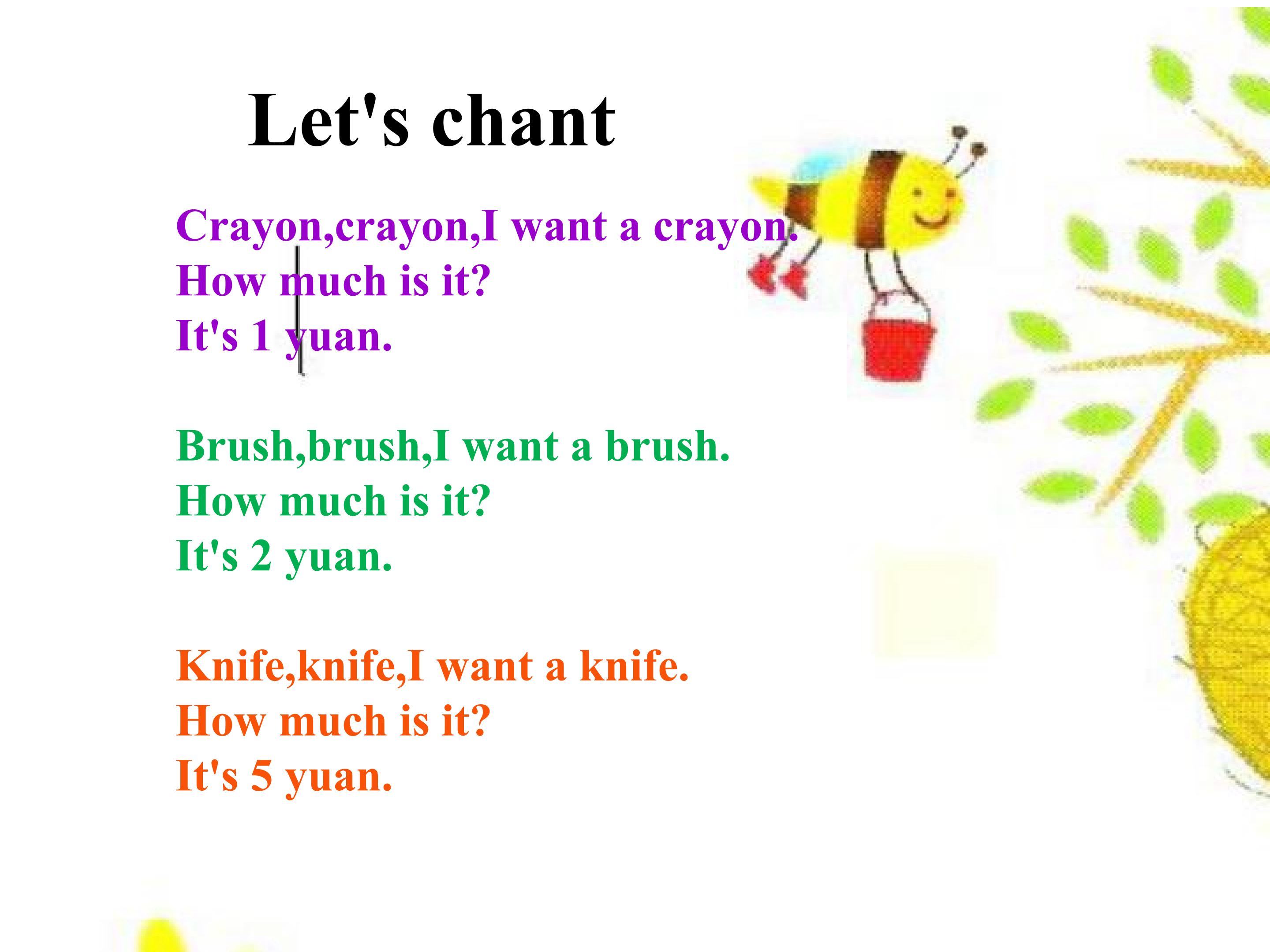 Let's chant

Crayon,crayon,I want a crayon.
How much is it?
It's 1 yuan.

Brush,brush,I want a brush.
How much is it?
It's 2 yuan.

Knife,knife,I want a knife.
How much is it?
It's 5 yuan.